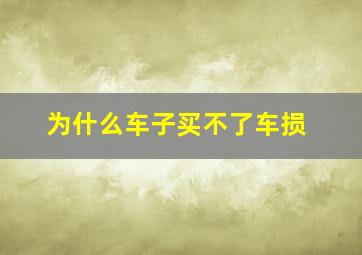 为什么车子买不了车损